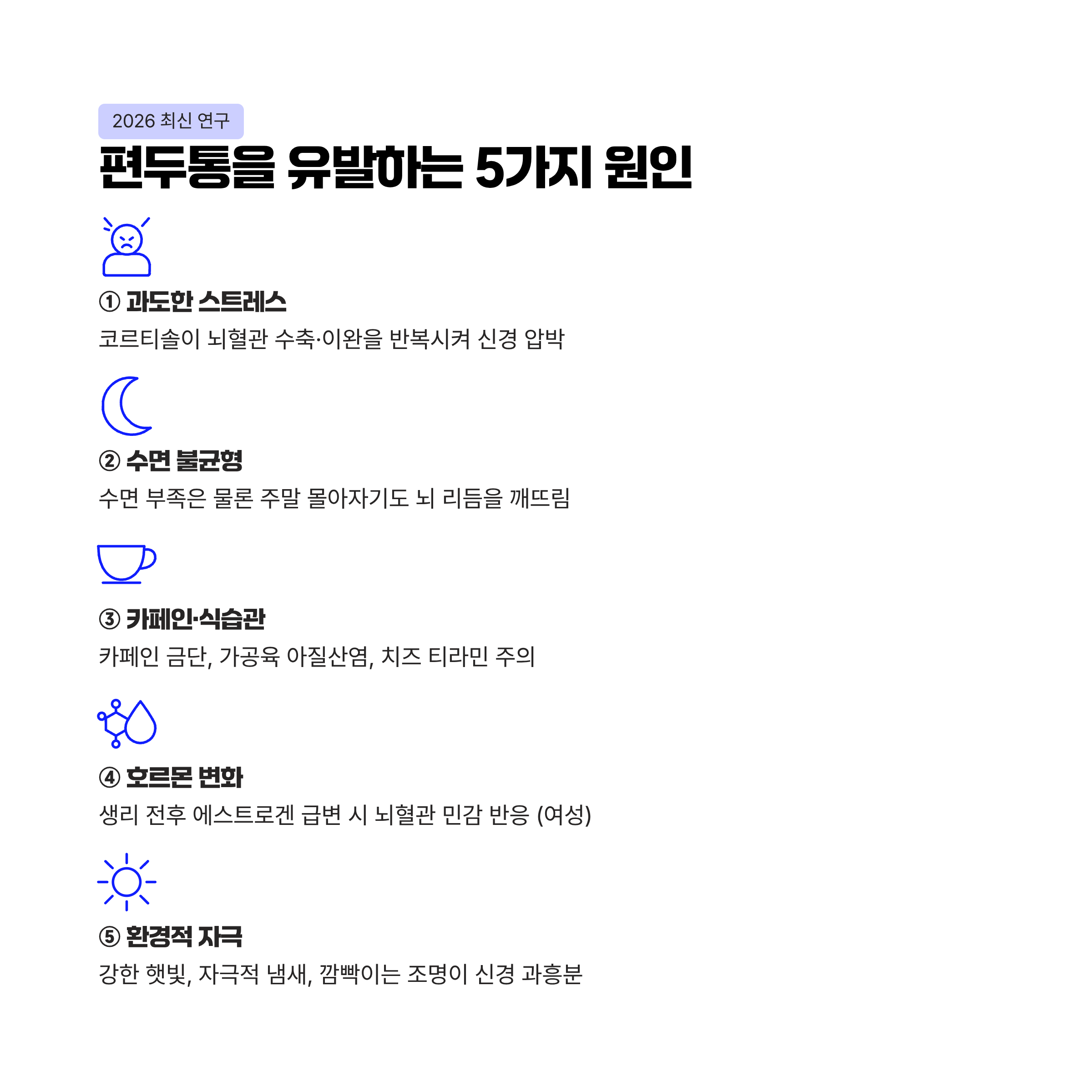 2026 최신 연구

편두통을 유발하는 5가지 원인

① 과도한 스트레스

코르티솔이 뇌혈관 수축·이완을 반복시켜 신경 압박

② 수면 불균형

수면 부족은 물론 주말 몰아자기도 뇌 리듬을 깨뜨림

③ 카페인·식습관

카페인 금단, 가공육 아질산염, 치즈 티라민 주의

④ 호르몬 변화

생리 전후 에스트로겐 급변 시 뇌혈관 민감 반응 (여성)

⑤ 환경적 자극

강한 햇빛, 자극적 냄새, 깜빡이는 조명이 신경 과흥분